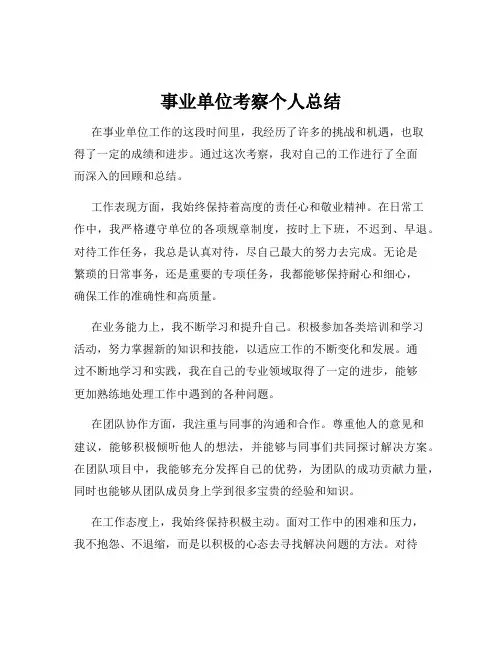 事业单位考察个人总结

在事业单位工作的这段时间里，我经历了许多的挑战和机遇，也取得了一定的成绩和进步。通过这次考察，我对自己的工作进行了全面而深入的回顾和总结。

工作表现方面，我始终保持着高度的责任心和敬业精神。在日常工作中，我严格遵守单位的各项规章制度，按时上下班，不迟到、早退。对待工作任务，我总是认真对待，尽自己最大的努力去完成。无论是繁琐的日常事务，还是重要的专项任务，我都能够保持耐心和细心，确保工作的准确性和高质量。

在业务能力上，我不断学习和提升自己。积极参加各类培训和学习活动，努力掌握新的知识和技能，以适应工作的不断变化和发展。通过不断地学习和实践，我在自己的专业领域取得了一定的进步，能够更加熟练地处理工作中遇到的各种问题。

在团队协作方面，我注重与同事的沟通和合作。尊重他人的意见和建议，能够积极倾听他人的想法，并能够与同事们共同探讨解决方案。在团队项目中，我能够充分发挥自己的优势，为团队的成功贡献力量，同时也能够从团队成员身上学到很多宝贵的经验和知识。

在工作态度上，我始终保持积极主动。面对工作中的困难和压力，我不抱怨、不退缩，而是以积极的心态去寻找解决问题的方法。对待